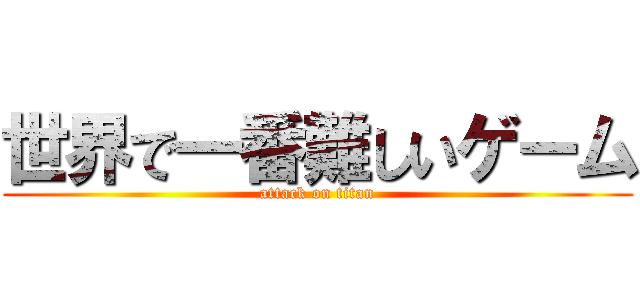 世界で一番難しいゲーム

attack on titan